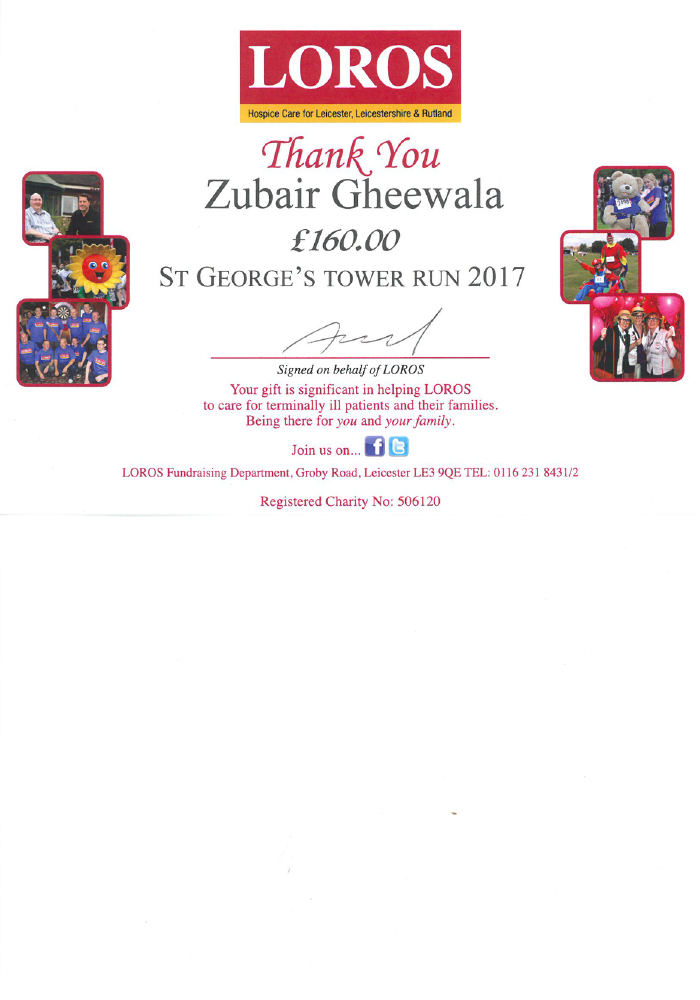 LOROS
Hospice Care for Leicester, Leicestershire & Rutland

Thank You
Zubair Gheewala
£160.00
ST GEORGE'S TOWER RUN 2017

Signed on behalf of LOROS

Your gift is significant in helping LOROS to care for terminally ill patients and their families. Being there for you and your family.

Join us on...

LOROS Fundraising Department, Groby Road, Leicester LE3 9QE TEL: 0116 231 8431/2

Registered Charity No: 506120